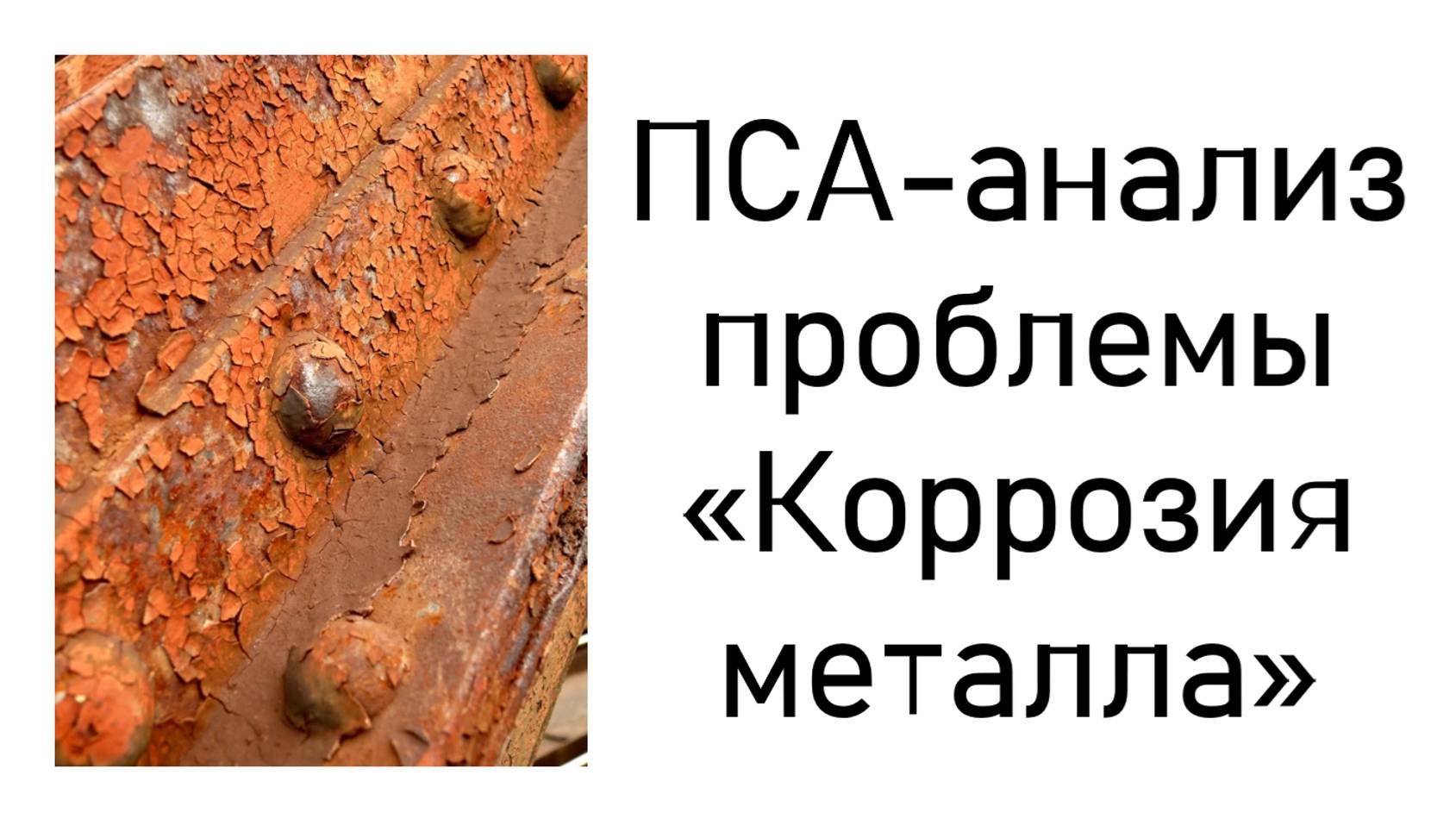 ПСА-анализ проблемы «Коррозия металла»